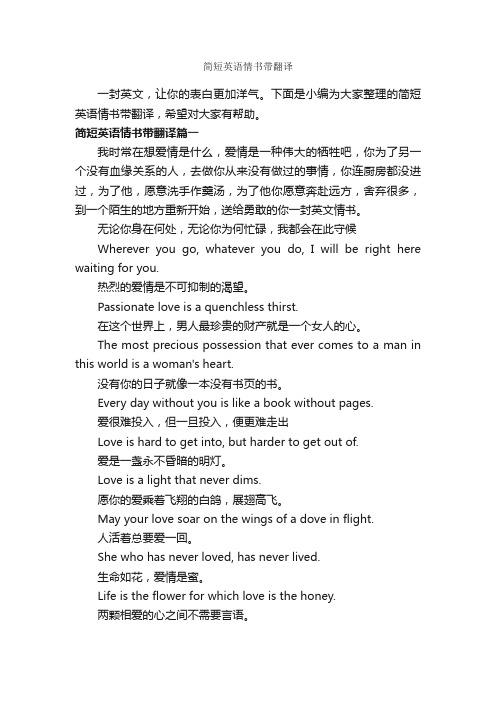 简短英语情书带翻译

一封英文，让你的表白更加洋气。下面是小编为大家整理的简短英语情书带翻译，希望对大家有帮助。

简短英语情书带翻译篇一

我时常在想爱情是什么，爱情是一种伟大的牺牲吧，你为了另一个没有血缘关系的人，去做你从来没有做过的事情，你连厨房都没进过，为了他，愿意洗手作羹汤，为了他你愿意奔赴远方，舍弃很多，到一个陌生的地方重新开始，送给勇敢的你一封英文情书。

无论你身在何处，无论你为何忙碌，我都会在此守候

Wherever you go, whatever you do, I will be right here waiting for you.

热烈的爱情是不可抑制的渴望。

Passionate love is a quenchless thirst.

在这个世界上，男人最珍贵的财产就是一个女人的心。

The most precious possession that ever comes to a man in this world is a woman's heart.

没有你的日子就像一本没有书页的书。

Every day without you is like a book without pages.

爱很难投入，但一旦投入，便更难走出

Love is hard to get into, but harder to get out of.

爱是一盏永不昏暗的明灯。

Love is a light that never dims.

愿你的爱乘着飞翔的白鸽，展翅高飞。

May your love soar on the wings of a dove in flight.

人活着总要爱一回。

She who has never loved, has never lived.

生命如花，爱情是蜜。

Life is the flower for which love is the honey.

两颗相爱的心之间不需要言语。